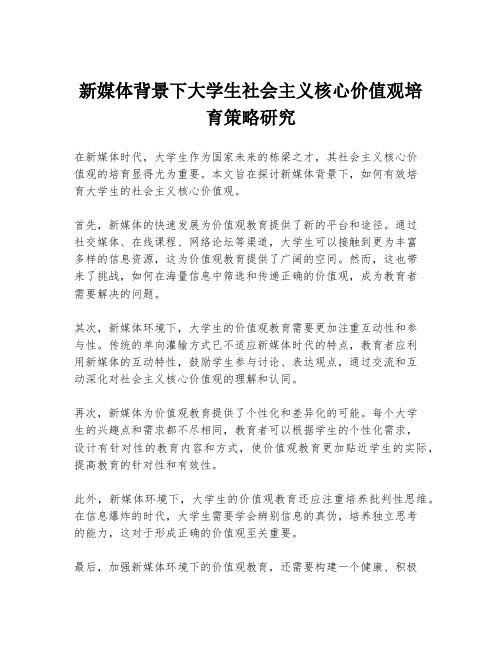 新媒体背景下大学生社会主义核心价值观培育策略研究

在新媒体时代，大学生作为国家未来的栋梁之才，其社会主义核心价值观的培育显得尤为重要。本文旨在探讨新媒体背景下，如何有效培育大学生的社会主义核心价值观。

首先，新媒体的快速发展为价值观教育提供了新的平台和途径。通过社交媒体、在线课程、网络论坛等渠道，大学生可以接触到更为丰富多样的信息资源，这为价值观教育提供了广阔的空间。然而，这也带来了挑战，如何在海量信息中筛选和传递正确的价值观，成为教育者需要解决的问题。

其次，新媒体环境下，大学生的价值观教育需要更加注重互动性和参与性。传统的单向灌输方式已不适应新媒体时代的特点，教育者应利用新媒体的互动特性，鼓励学生参与讨论、表达观点，通过交流和互动深化对社会主义核心价值观的理解和认同。

再次，新媒体为价值观教育提供了个性化和差异化的可能。每个大学生的兴趣点和需求都不尽相同，教育者可以根据学生的个性化需求，设计有针对性的教育内容和方式，使价值观教育更加贴近学生的实际，提高教育的针对性和有效性。

此外，新媒体环境下，大学生的价值观教育还应注重培养批判性思维。在信息爆炸的时代，大学生需要学会辨别信息的真伪，培养独立思考的能力，这对于形成正确的价值观至关重要。

最后，加强新媒体环境下的价值观教育，还需要构建一个健康、积极